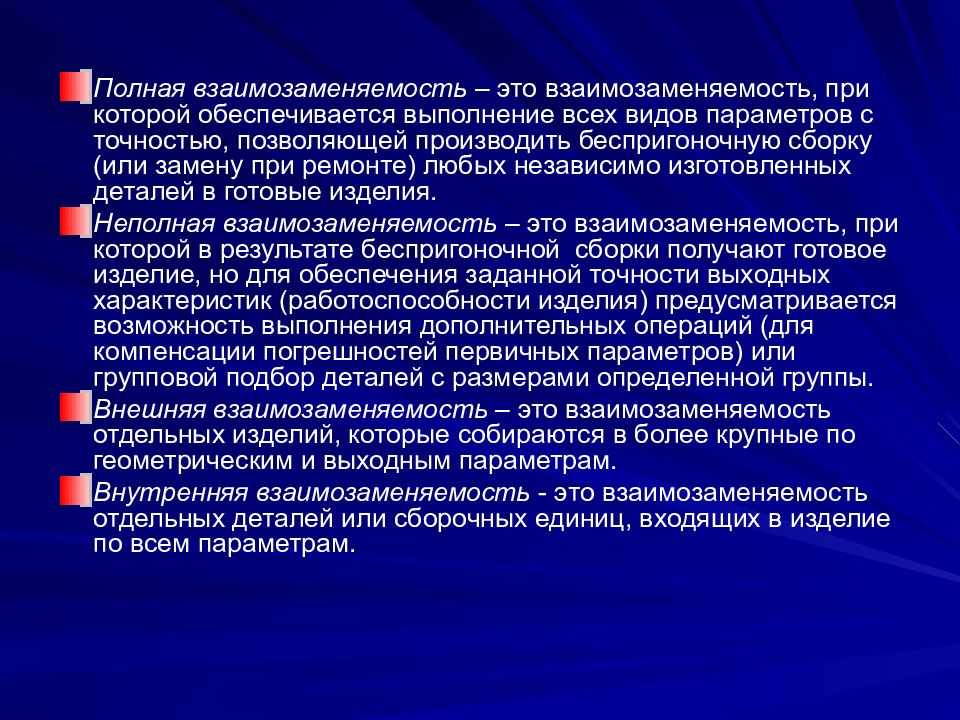 Полная взаимозаменяемость – это взаимозаменяемость, при которой обеспечивается выполнение всех видов параметров с точностью, позволяющей производить беспригоночную сборку (или замену при ремонте) любых независимо изготовленных деталей в готовые изделия.

Неполная взаимозаменяемость – это взаимозаменяемость, при которой в результате беспригоночной сборки получают готовое изделие, но для обеспечения заданной точности выходных характеристик (работоспособности изделия) предусматривается возможность выполнения дополнительных операций (для компенсации погрешностей первичных параметров) или групповой подбор деталей с размерами определенной группы.

Внешняя взаимозаменяемость – это взаимозаменяемость отдельных изделий, которые собираются в более крупные по геометрическим и выходным параметрам.

Внутренняя взаимозаменяемость - это взаимозаменяемость отдельных деталей или сборочных единиц, входящих в изделие по всем параметрам.